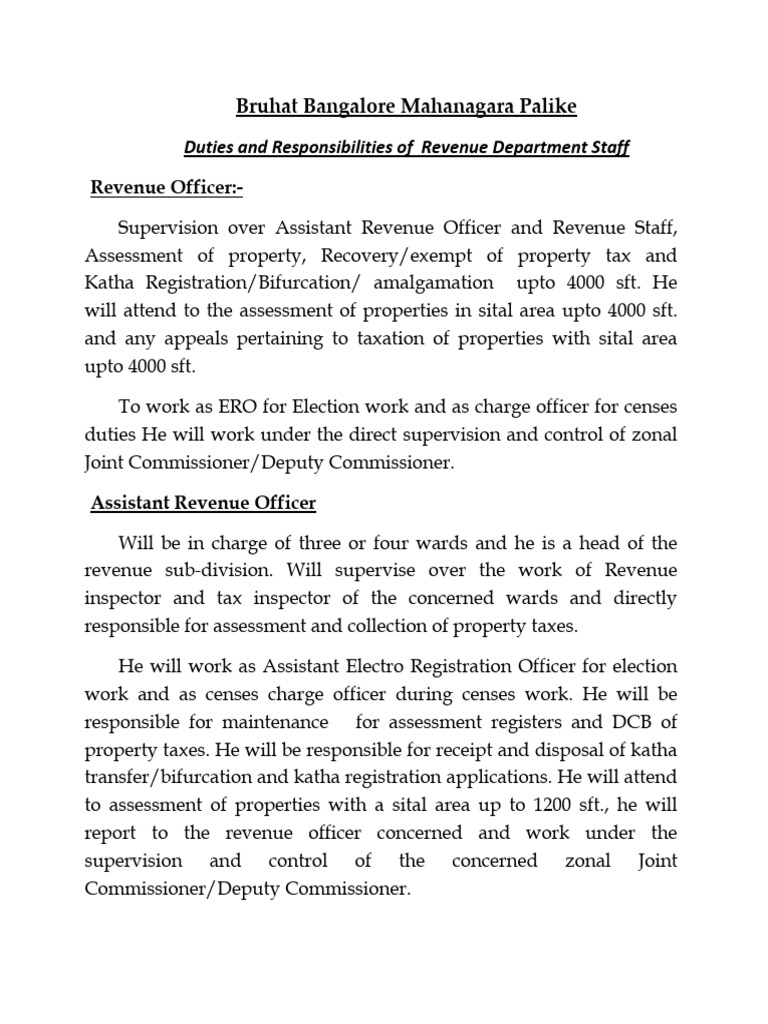 Bruhat Bangalore Mahanagara Palike

Duties and Responsibilities of Revenue Department Staff

Revenue Officer:-

Supervision over Assistant Revenue Officer and Revenue Staff, Assessment of property, Recovery/exempt of property tax and Katha Registration/Bifurcation/ amalgamation upto 4000 sft. He will attend to the assessment of properties in sital area upto 4000 sft. and any appeals pertaining to taxation of properties with sital area upto 4000 sft.

To work as ERO for Election work and as charge officer for censes duties He will work under the direct supervision and control of zonal Joint Commissioner/Deputy Commissioner.

Assistant Revenue Officer

Will be in charge of three or four wards and he is a head of the revenue sub-division. Will supervise over the work of Revenue inspector and tax inspector of the concerned wards and directly responsible for assessment and collection of property taxes.

He will work as Assistant Electro Registration Officer for election work and as censes charge officer during censes work. He will be responsible for maintenance for assessment registers and DCB of property taxes. He will be responsible for receipt and disposal of katha transfer/bifurcation and katha registration applications. He will attend to assessment of properties with a sital area up to 1200 sft., he will report to the revenue officer concerned and work under the supervision and control of the concerned zonal Joint Commissioner/Deputy Commissioner.